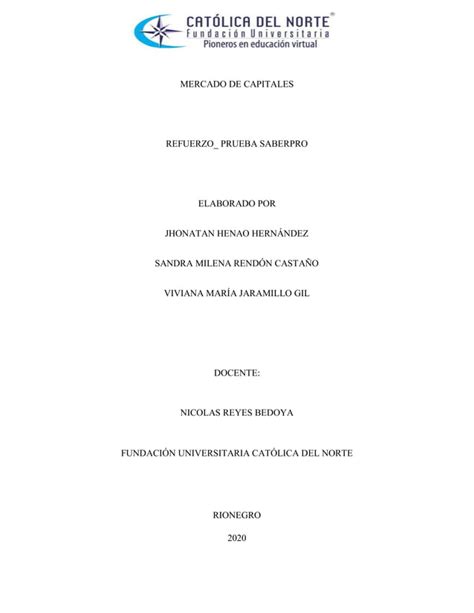 CATÓLICA DEL NORTE®
Fundación Universitaria
Pioneros en educación virtual

MERCADO DE CAPITALES

REFUERZO_ PRUEBA SABERPRO

ELABORADO POR

JHONATAN HENAO HERNÁNDEZ

SANDRA MILENA RENDÓN CASTAÑO

VIVIANA MARÍA JARAMILLO GIL

DOCENTE:

NICOLAS REYES BEDOYA

FUNDACIÓN UNIVERSITARIA CATÓLICA DEL NORTE

RIONEGRO

2020